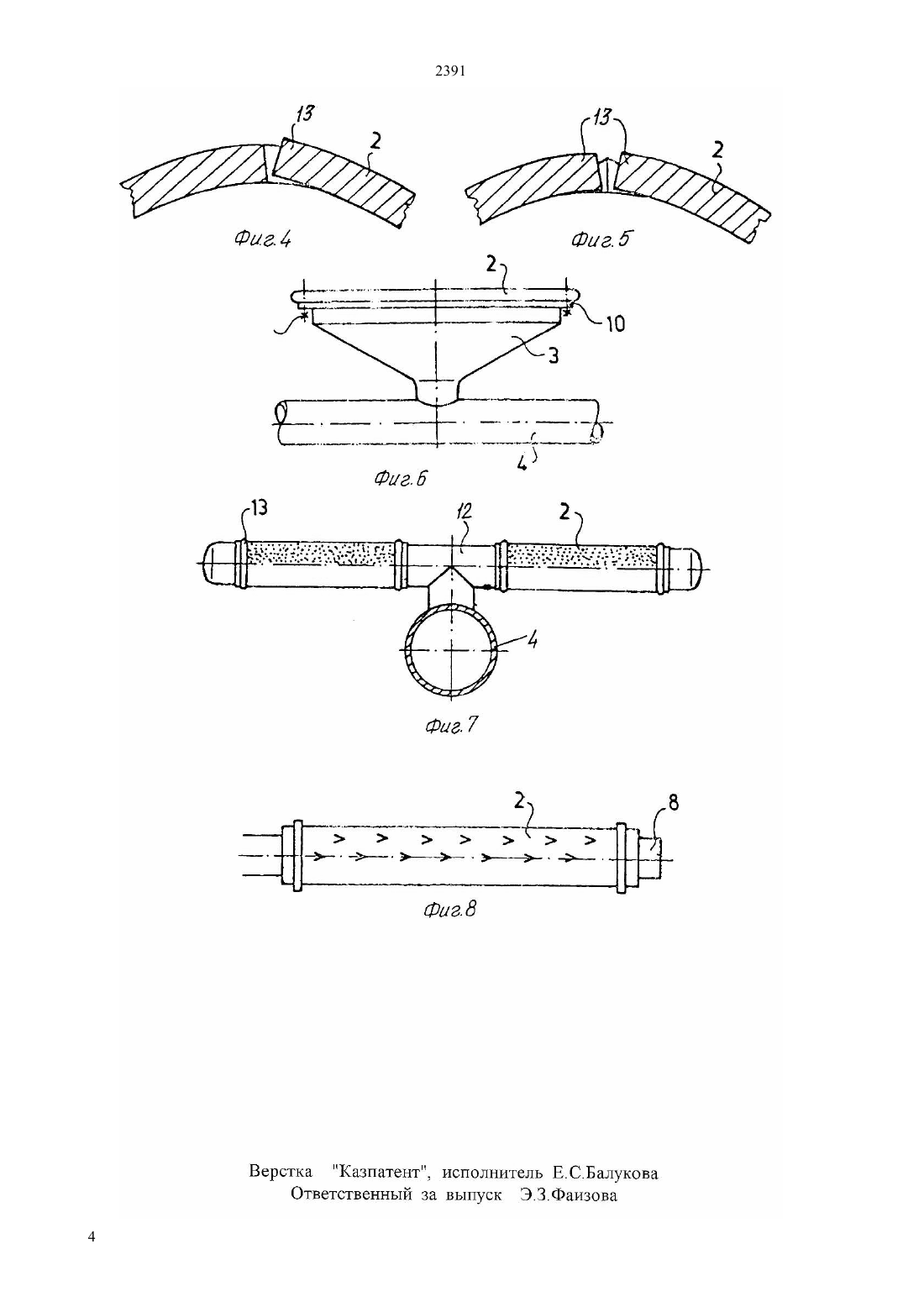 2391

13
2
Фиг.4

13
2
Фиг.5

2
10
3
4
Фиг.6

13
12
2
4
Фиг.7

2
8
Фиг.8

Верстка "Казпатент", исполнитель Е.С.Балукова
Ответственный за выпуск Э.З.Фаизова

4